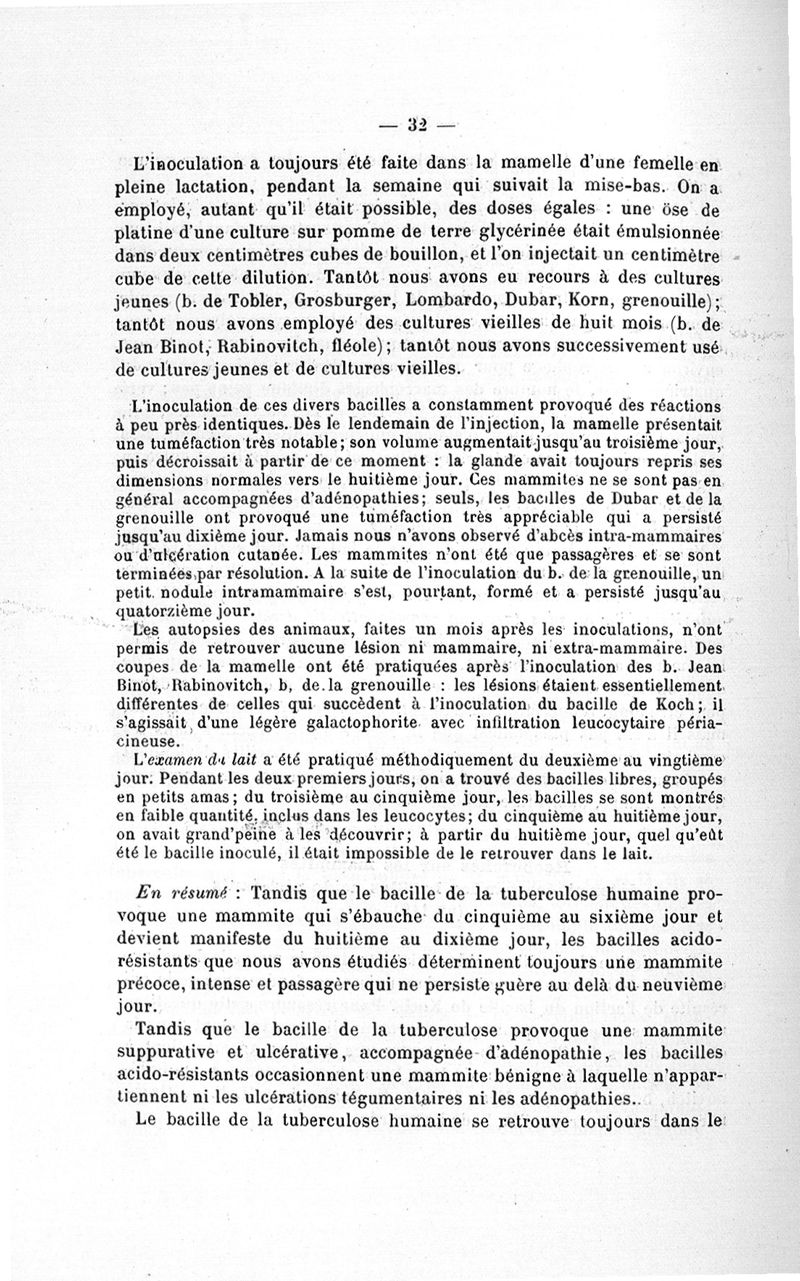 — 32 —

L'inoculation a toujours été faite dans la mamelle d'une femelle en pleine lactation, pendant la semaine qui suivait la mise-bas. On a employé, autant qu'il était possible, des doses égales : une öse de platine d'une culture sur pomme de terre glycérinée était émulsionnée dans deux centimètres cubes de bouillon, et l'on injectait un centimètre cube de cette dilution. Tantôt nous avons eu recours à des cultures jeunes (b. de Tobler, Grosburger, Lombardo, Dubar, Korn, grenouille); tantôt nous avons employé des cultures vieilles de huit mois (b. de Jean Binot, Rabinovitch, fléole); tantôt nous avons successivement usé de cultures jeunes et de cultures vieilles.

L'inoculation de ces divers bacilles a constamment provoqué des réactions à peu près identiques. Dès le lendemain de l'injection, la mamelle présentait une tuméfaction très notable; son volume augmentait jusqu'au troisième jour, puis décroissait à partir de ce moment : la glande avait toujours repris ses dimensions normales vers le huitième jour. Ces mammites ne se sont pas en général accompagnées d'adénopathies; seuls, les bacilles de Dubar et de la grenouille ont provoqué une tuméfaction très appréciable qui a persisté jusqu'au dixième jour. Jamais nous n'avons observé d'abcès intra-mammaires ou d'ulcération cutanée. Les mammites n'ont été que passagères et se sont terminées par résolution. A la suite de l'inoculation du b. de la grenouille, un petit nodule intramammaire s'est, pourtant, formé et a persisté jusqu'au quatorzième jour.

Les autopsies des animaux, faites un mois après les inoculations, n'ont permis de retrouver aucune lésion ni mammaire, ni extra-mammaire. Des coupes de la mamelle ont été pratiquées après l'inoculation des b. Jean Binot, Rabinovitch, b, de la grenouille : les lésions étaient essentiellement différentes de celles qui succèdent à l'inoculation du bacille de Koch; il s'agissait d'une légère galactophorite avec infiltration leucocytaire périacineuse.

L'examen du lait a été pratiqué méthodiquement du deuxième au vingtième jour. Pendant les deux premiers jours, on a trouvé des bacilles libres, groupés en petits amas; du troisième au cinquième jour, les bacilles se sont montrés en faible quantité, inclus dans les leucocytes; du cinquième au huitième jour, on avait grand'peine à les découvrir; à partir du huitième jour, quel qu'eût été le bacille inoculé, il était impossible de le retrouver dans le lait.

En résumé : Tandis que le bacille de la tuberculose humaine provoque une mammite qui s'ébauche du cinquième au sixième jour et devient manifeste du huitième au dixième jour, les bacilles acido-résistants que nous avons étudiés déterminent toujours une mammite précoce, intense et passagère qui ne persiste guère au delà du neuvième jour.

Tandis que le bacille de la tuberculose provoque une mammite suppurative et ulcérative, accompagnée d'adénopathie, les bacilles acido-résistants occasionnent une mammite bénigne à laquelle n'appartiennent ni les ulcérations tégumentaires ni les adénopathies.

Le bacille de la tuberculose humaine se retrouve toujours dans le